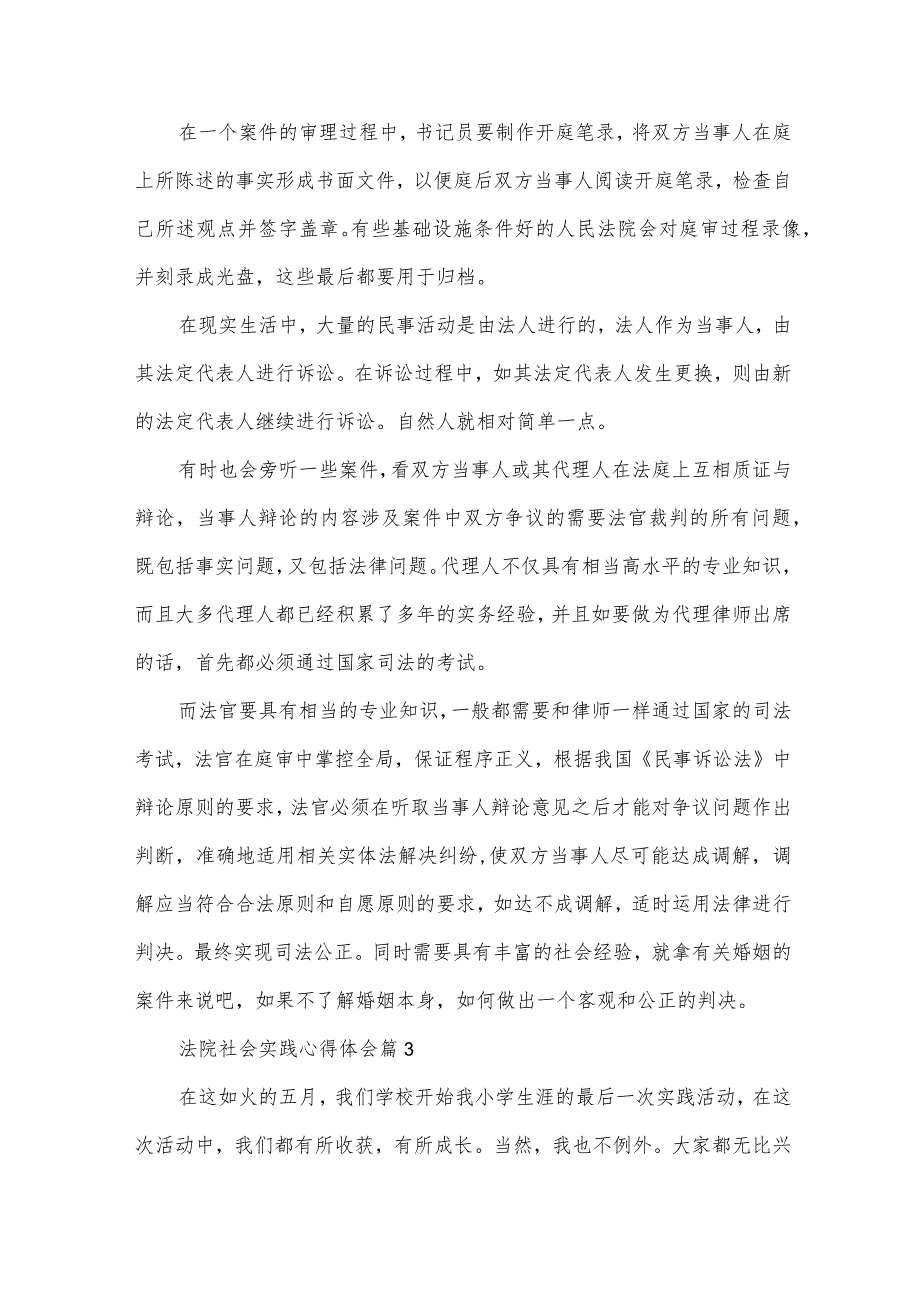 在一个案件的审理过程中，书记员要制作开庭笔录，将双方当事人在庭上所陈述的事实形成书面文件，以便庭后双方当事人阅读开庭笔录，检查自己所述观点并签字盖章。有些基础设施条件好的人民法院会对庭审过程录像，并刻录成光盘，这些最后都要用于归档。

在现实生活中，大量的民事活动是由法人进行的，法人作为当事人，由其法定代表人进行诉讼。在诉讼过程中，如其法定代表人发生更换，则由新的法定代表人继续进行诉讼。自然人就相对简单一点。

有时也会旁听一些案件，看双方当事人或其代理人在法庭上互相质证与辩论，当事人辩论的内容涉及案件中双方争议的需要法官裁判的所有问题，既包括事实问题，又包括法律问题。代理人不仅具有相当高水平的专业知识，而且大多代理人都已经积累了多年的实务经验，并且如要做为代理律师出席的话，首先都必须通过国家司法的考试。

而法官要具有相当的专业知识，一般都需要和律师一样通过国家的司法考试，法官在庭审中掌控全局，保证程序正义，根据我国《民事诉讼法》中辩论原则的要求，法官必须在听取当事人辩论意见之后才能对争议问题作出判断，准确地适用相关实体法解决纠纷，使双方当事人尽可能达成调解，调解应当符合合法原则和自愿原则的要求，如达不成调解，适时运用法律进行判决。最终实现司法公正。同时需要具有丰富的社会经验，就拿有关婚姻的案件来说吧，如果不了解婚姻本身，如何做出一个客观和公正的判决。

法院社会实践心得体会篇3

在这如火的五月，我们学校开始我小学生涯的最后一次实践活动，在这次活动中，我们都有所收获，有所成长。当然，我也不例外。大家都无比兴